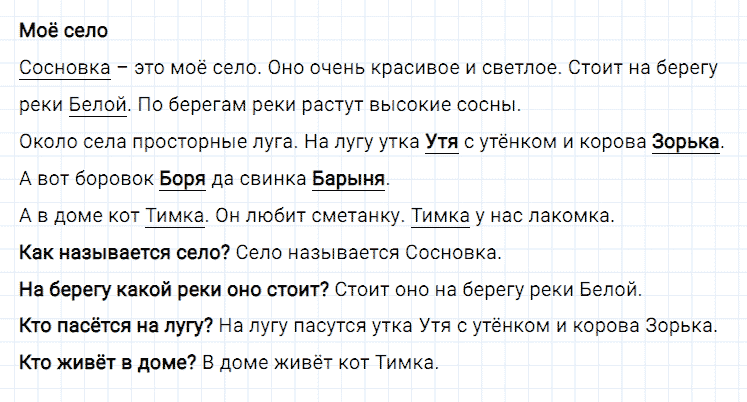 Моё село

Сосновка – это моё село. Оно очень красивое и светлое. Стоит на берегу реки Белой. По берегам реки растут высокие сосны.

Около села просторные луга. На лугу утка Утя с утёнком и корова Зорька.

А вот боровок Боря да свинка Барыня.

А в доме кот Тимка. Он любит сметанку. Тимка у нас лакомка.

Как называется село? Село называется Сосновка.

На берегу какой реки оно стоит? Стоит оно на берегу реки Белой.

Кто пасётся на лугу? На лугу пасутся утка Утя с утёнком и корова Зорька.

Кто живёт в доме? В доме живёт кот Тимка.